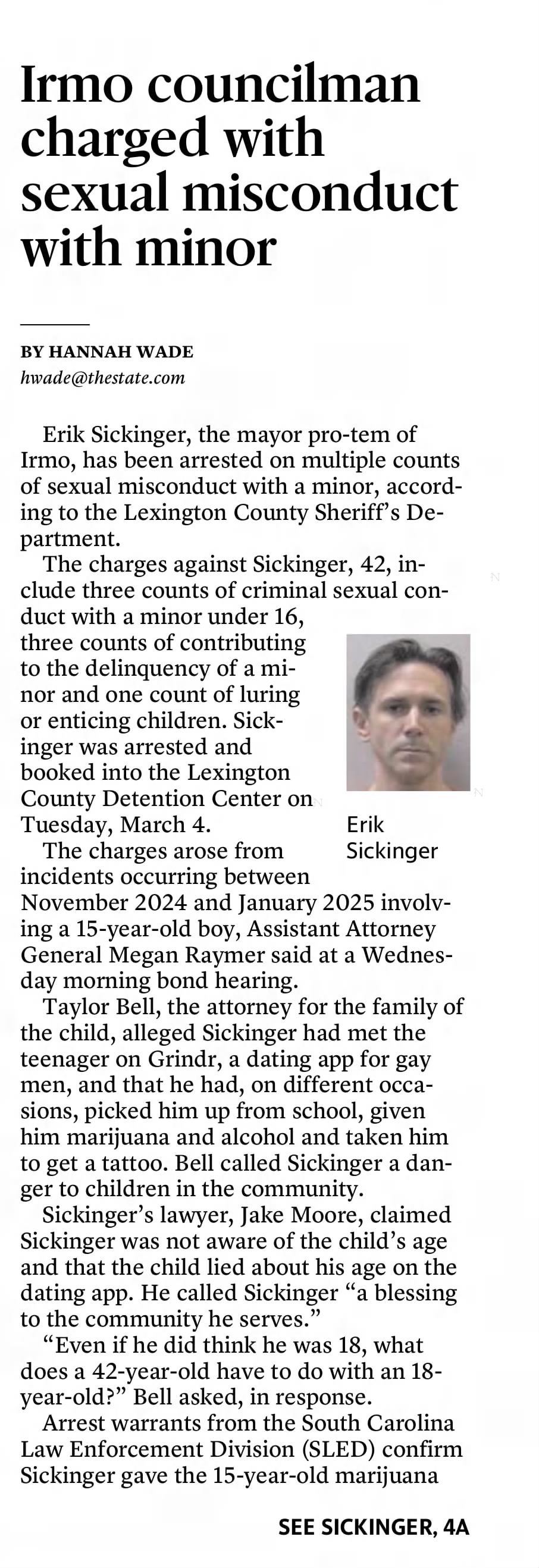 Irmo councilman charged with sexual misconduct with minor

BY HANNAH WADE
hwade@thestate.com

Erik Sickinger, the mayor pro-tem of Irmo, has been arrested on multiple counts of sexual misconduct with a minor, according to the Lexington County Sheriff's Department.

The charges against Sickinger, 42, include three counts of criminal sexual conduct with a minor under 16, three counts of contributing to the delinquency of a minor and one count of luring or enticing children. Sickinger was arrested and booked into the Lexington County Detention Center on Tuesday, March 4.

Erik Sickinger

The charges arose from incidents occurring between November 2024 and January 2025 involving a 15-year-old boy, Assistant Attorney General Megan Raymer said at a Wednesday morning bond hearing.

Taylor Bell, the attorney for the family of the child, alleged Sickinger had met the teenager on Grindr, a dating app for gay men, and that he had, on different occasions, picked him up from school, given him marijuana and alcohol and taken him to get a tattoo. Bell called Sickinger a danger to children in the community.

Sickinger's lawyer, Jake Moore, claimed Sickinger was not aware of the child's age and that the child lied about his age on the dating app. He called Sickinger "a blessing to the community he serves."

"Even if he did think he was 18, what does a 42-year-old have to do with an 18-year-old?" Bell asked, in response.

Arrest warrants from the South Carolina Law Enforcement Division (SLED) confirm Sickinger gave the 15-year-old marijuana

SEE SICKINGER, 4A